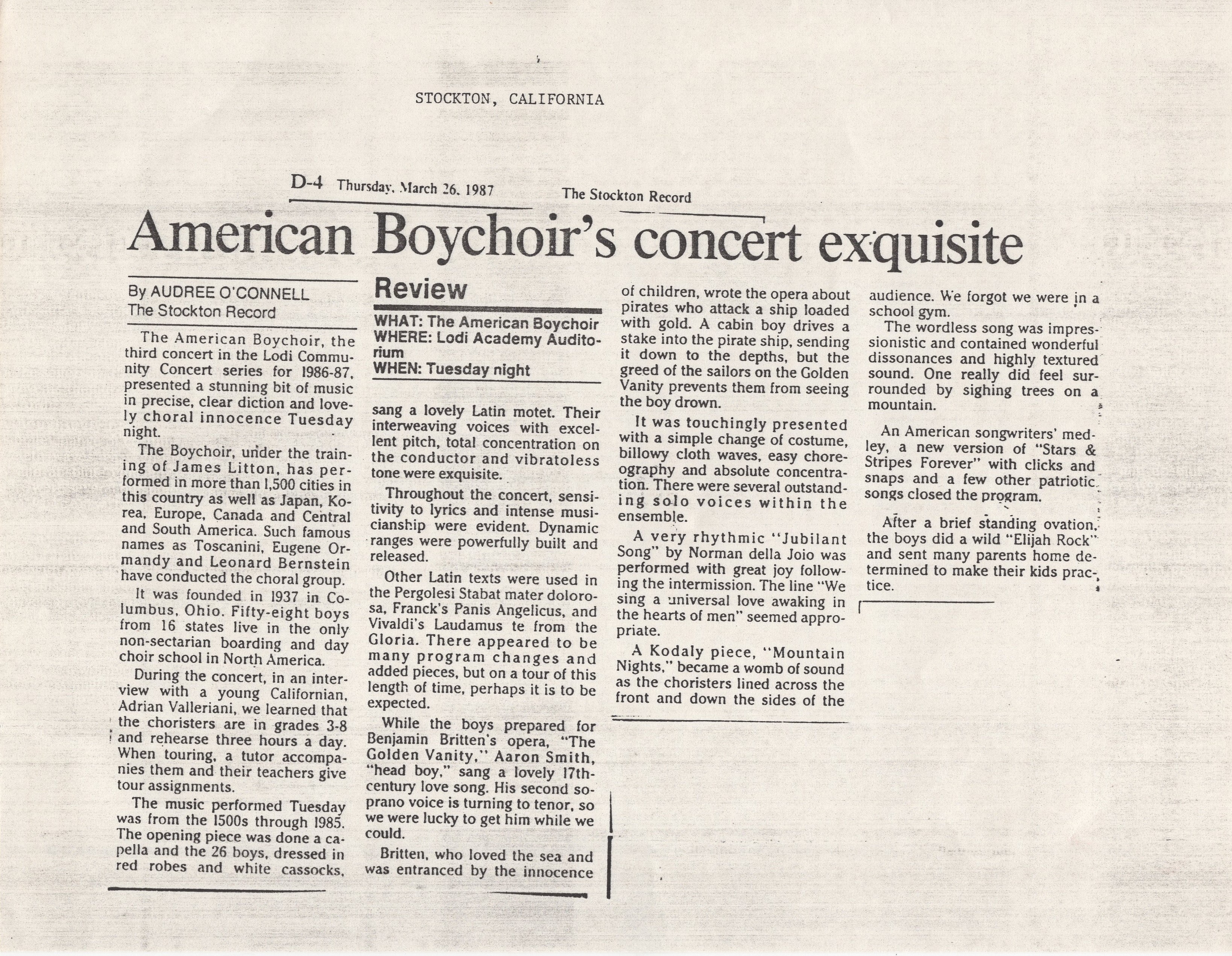 STOCKTON, CALIFORNIA

D-4 Thursday, March 26, 1987 The Stockton Record

American Boychoir's concert exquisite

By AUDREE O'CONNELL
The Stockton Record

The American Boychoir, the third concert in the Lodi Community Concert series for 1986-87, presented a stunning bit of music in precise, clear diction and lovely choral innocence Tuesday night.

The Boychoir, under the training of James Litton, has performed in more than 1,500 cities in this country as well as Japan, Korea, Europe, Canada and Central and South America. Such famous names as Toscanini, Eugene Ormandy and Leonard Bernstein have conducted the choral group.

It was founded in 1937 in Columbus, Ohio. Fifty-eight boys from 16 states live in the only non-sectarian boarding and day choir school in North America.

During the concert, in an interview with a young Californian, Adrian Valleriani, we learned that the choristers are in grades 3-8 and rehearse three hours a day. When touring, a tutor accompanies them and their teachers give tour assignments.

The music performed Tuesday was from the 1500s through 1985. The opening piece was done a capella and the 26 boys, dressed in red robes and white cassocks,

Review

WHAT: The American Boychoir
WHERE: Lodi Academy Auditorium
WHEN: Tuesday night

sang a lovely Latin motet. Their interweaving voices with excellent pitch, total concentration on the conductor and vibratoless tone were exquisite.

Throughout the concert, sensitivity to lyrics and intense musicianship were evident. Dynamic ranges were powerfully built and released.

Other Latin texts were used in the Pergolesi Stabat mater dolorosa, Franck's Panis Angelicus, and Vivaldi's Laudamus te from the Gloria. There appeared to be many program changes and added pieces, but on a tour of this length of time, perhaps it is to be expected.

While the boys prepared for Benjamin Britten's opera, "The Golden Vanity," Aaron Smith, "head boy," sang a lovely 17th-century love song. His second soprano voice is turning to tenor, so we were lucky to get him while we could.

Britten, who loved the sea and was entranced by the innocence of children, wrote the opera about pirates who attack a ship loaded with gold. A cabin boy drives a stake into the pirate ship, sending it down to the depths, but the greed of the sailors on the Golden Vanity prevents them from seeing the boy drown.

It was touchingly presented with a simple change of costume, billowy cloth waves, easy choreography and absolute concentration. There were several outstanding solo voices within the ensemble.

A very rhythmic "Jubilant Song" by Norman della Joio was performed with great joy following the intermission. The line "We sing a universal love awaking in the hearts of men" seemed appropriate.

A Kodaly piece, "Mountain Nights," became a womb of sound as the choristers lined across the front and down the sides of the audience. We forgot we were in a school gym.

The wordless song was impressionistic and contained wonderful dissonances and highly textured sound. One really did feel surrounded by sighing trees on a mountain.

An American songwriters' medley, a new version of "Stars & Stripes Forever" with clicks and snaps and a few other patriotic songs closed the program.

After a brief standing ovation, the boys did a wild "Elijah Rock" and sent many parents home determined to make their kids practice.